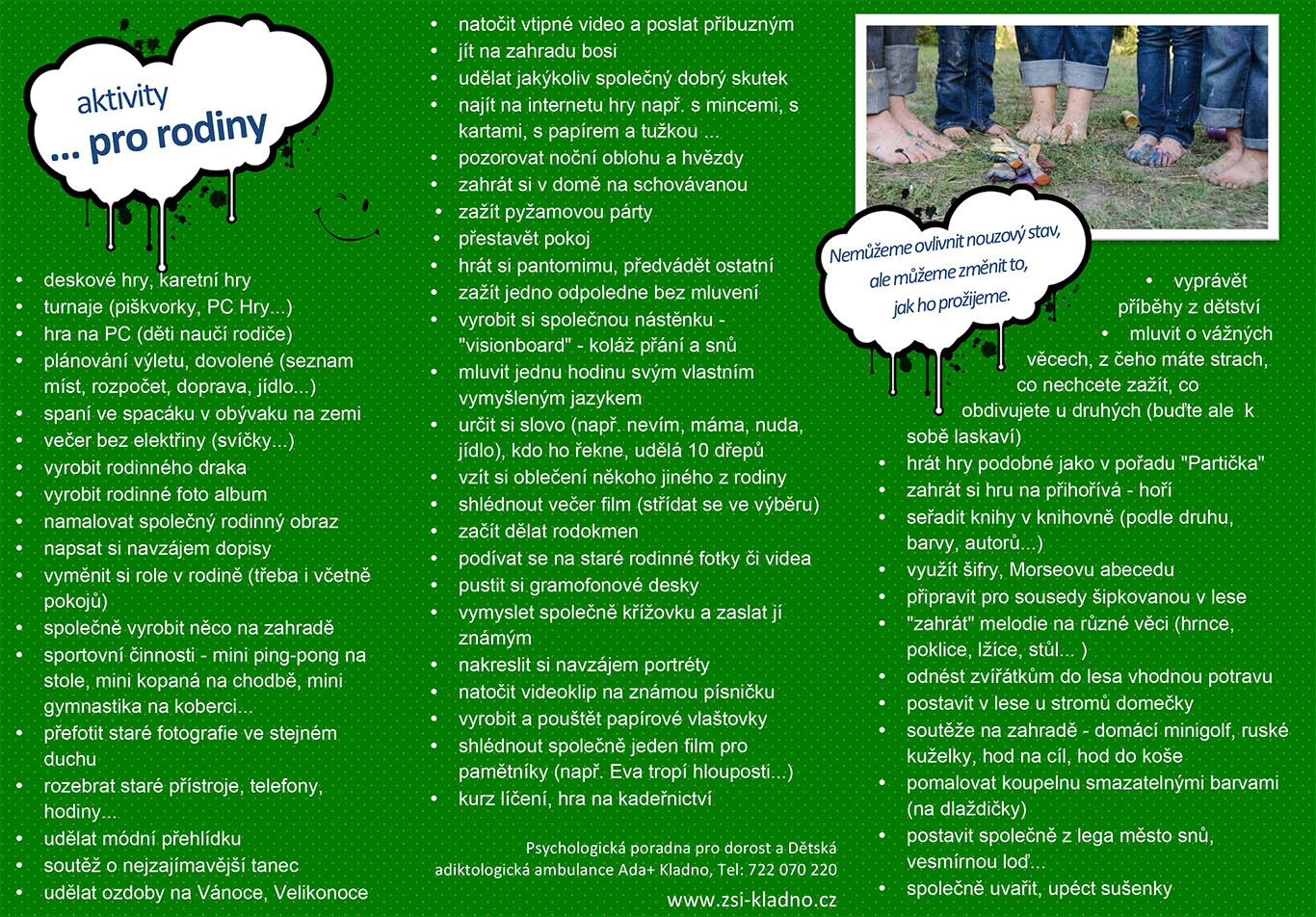 aktivity
... pro rodiny

- deskové hry, karetní hry
- turnaje (piškvorky, PC Hry...)
- hra na PC (děti naučí rodiče)
- plánování výletu, dovolené (seznam míst, rozpočet, doprava, jídlo...)
- spaní ve spacáku v obývaku na zemi
- večer bez elektřiny (svíčky...)
- vyrobit rodinného draka
- vyrobit rodinné foto album
- namalovat společný rodinný obraz
- napsat si navzájem dopisy
- vyměnit si role v rodině (třeba i včetně pokojů)
- společně vyrobit něco na zahradě
- sportovní činnosti - mini ping-pong na stole, mini kopaná na chodbě, mini gymnastika na koberci...
- přefotit staré fotografie ve stejném duchu
- rozebrat staré přístroje, telefony, hodiny...
- udělat módní přehlídku
- soutěž o nejzajímavější tanec
- udělat ozdoby na Vánoce, Velikonoce

- natočit vtipné video a poslat příbuzným
- jít na zahradu bosi
- udělat jakýkoliv společný dobrý skutek
- najít na internetu hry např. s mincemi, s kartami, s papírem a tužkou ...
- pozorovat noční oblohu a hvězdy
- zahrát si v domě na schovávanou
- zažít pyžamovou párty
- přestavět pokoj
- hrát si pantomimu, předvádět ostatní
- zažít jedno odpoledne bez mluvení
- vyrobit si společnou nástěnku - "visionboard" - koláž přání a snů
- mluvit jednu hodinu svým vlastním vymyšleným jazykem
- určit si slovo (např. nevím, máma, nuda, jídlo), kdo ho řekne, udělá 10 dřepů
- vzít si oblečení někoho jiného z rodiny
- shlédnout večer film (střídat se ve výběru)
- začít dělat rodokmen
- podívat se na staré rodinné fotky či videa
- pustit si gramofonové desky
- vymyslet společně křížovku a zaslat jí známým
- nakreslit si navzájem portréty
- natočit videoklip na známou písničku
- vyrobit a pouštět papírové vlaštovky
- shlédnout společně jeden film pro pamětníky (např. Eva tropí hlouposti...)
- kurz líčení, hra na kadeřnictví

Psychologická poradna pro dorost a Dětská adiktologická ambulance Ada+ Kladno, Tel: 722 070 220
www.zsi-kladno.cz

Nemůžeme ovlivnit nouzový stav, ale můžeme změnit to, jak ho prožijeme.

- vyprávět příběhy z dětství
- mluvit o vážných věcech, z čeho máte strach, co nechcete zažít, co obdivujete u druhých (buďte ale k sobě laskaví)
- hrát hry podobné jako v pořadu "Partička"
- zahrát si hru na přihořívá - hoří
- seřadit knihy v knihovně (podle druhu, barvy, autorů...)
- využít šifry, Morseovu abecedu
- připravit pro sousedy šipkovanou v lese
- "zahrát" melodie na různé věci (hrnce, poklice, lžíce, stůl... )
- odnést zvířátkům do lesa vhodnou potravu
- postavit v lese u stromů domečky
- soutěže na zahradě - domácí minigolf, ruské kuželky, hod na cíl, hod do koše
- pomalovat koupelnu smazatelnými barvami (na dlaždičky)
- postavit společně z lega město snů, vesmírnou loď...
- společně uvařit, upéct sušenky